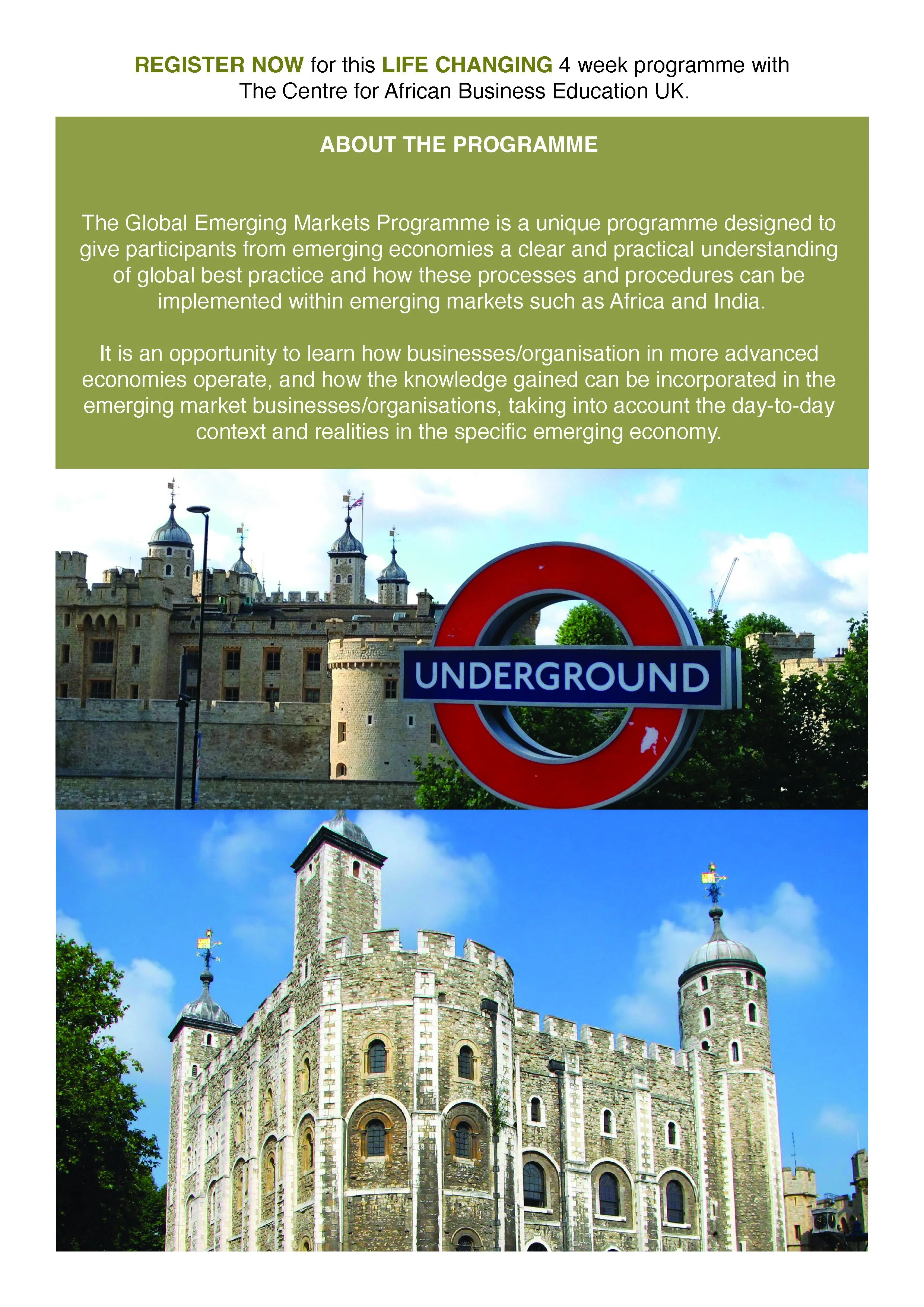 REGISTER NOW for this LIFE CHANGING 4 week programme with The Centre for African Business Education UK.

ABOUT THE PROGRAMME

The Global Emerging Markets Programme is a unique programme designed to give participants from emerging economies a clear and practical understanding of global best practice and how these processes and procedures can be implemented within emerging markets such as Africa and India.

It is an opportunity to learn how businesses/organisation in more advanced economies operate, and how the knowledge gained can be incorporated in the emerging market businesses/organisations, taking into account the day-to-day context and realities in the specific emerging economy.

UNDERGROUND